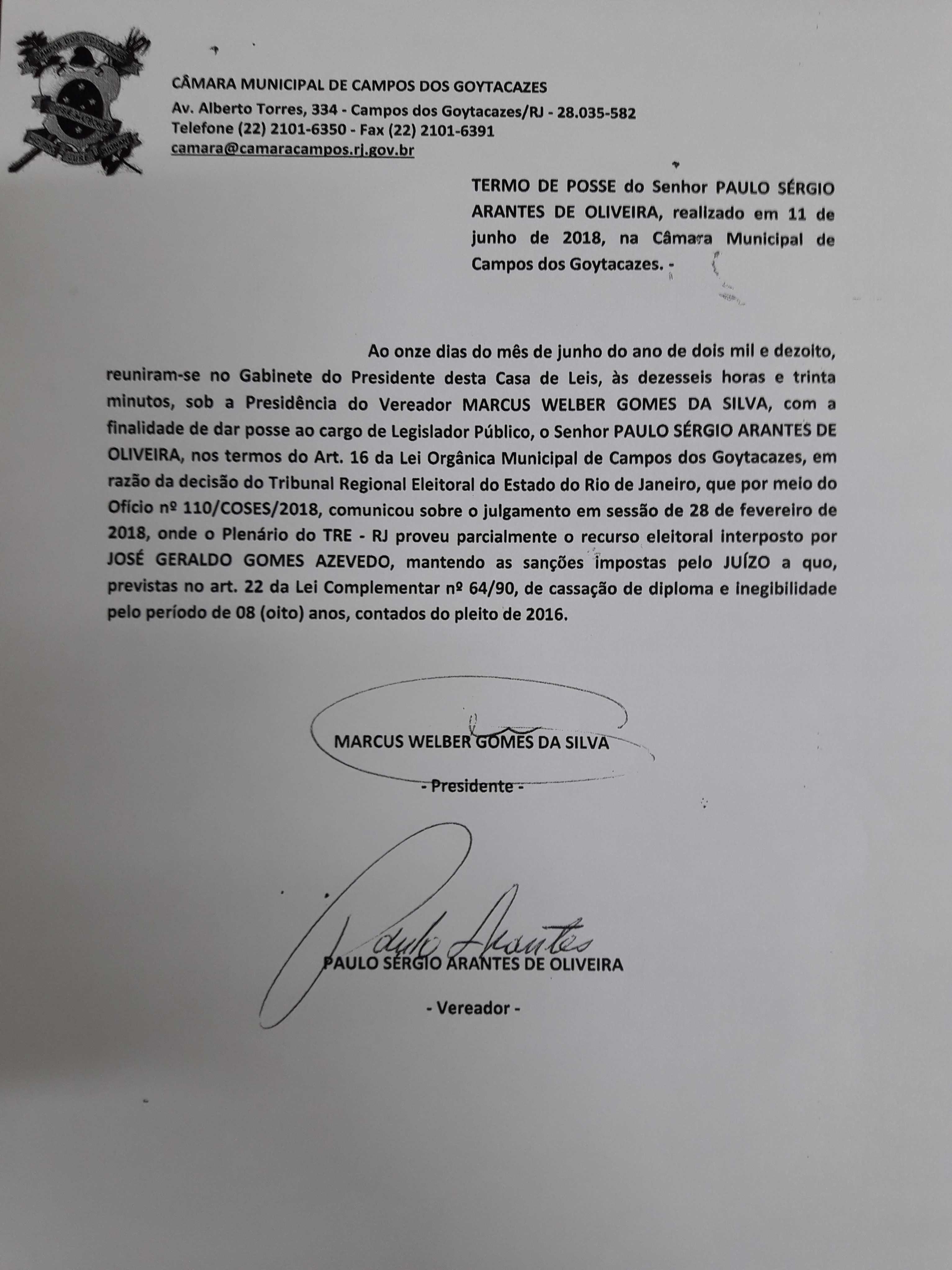 CÂMARA MUNICIPAL DE CAMPOS DOS GOYTACAZES
Av. Alberto Torres, 334 - Campos dos Goytacazes/RJ - 28.035-582
Telefone (22) 2101-6350 - Fax (22) 2101-6391
camara@camaracampos.rj.gov.br

TERMO DE POSSE do Senhor PAULO SÉRGIO ARANTES DE OLIVEIRA, realizado em 11 de junho de 2018, na Câmara Municipal de Campos dos Goytacazes. -

Ao onze dias do mês de junho do ano de dois mil e dezoito, reuniram-se no Gabinete do Presidente desta Casa de Leis, às dezesseis horas e trinta minutos, sob a Presidência do Vereador MARCUS WELBER GOMES DA SILVA, com a finalidade de dar posse ao cargo de Legislador Público, o Senhor PAULO SÉRGIO ARANTES DE OLIVEIRA, nos termos do Art. 16 da Lei Orgânica Municipal de Campos dos Goytacazes, em razão da decisão do Tribunal Regional Eleitoral do Estado do Rio de Janeiro, que por meio do Ofício nº 110/COSES/2018, comunicou sobre o julgamento em sessão de 28 de fevereiro de 2018, onde o Plenário do TRE - RJ proveu parcialmente o recurso eleitoral interposto por JOSÉ GERALDO GOMES AZEVEDO, mantendo as sanções impostas pelo JUÍZO a quo, previstas no art. 22 da Lei Complementar nº 64/90, de cassação de diploma e inegibilidade pelo período de 08 (oito) anos, contados do pleito de 2016.

MARCUS WELBER GOMES DA SILVA
- Presidente -

Paulo Arantes
PAULO SÉRGIO ARANTES DE OLIVEIRA
- Vereador -